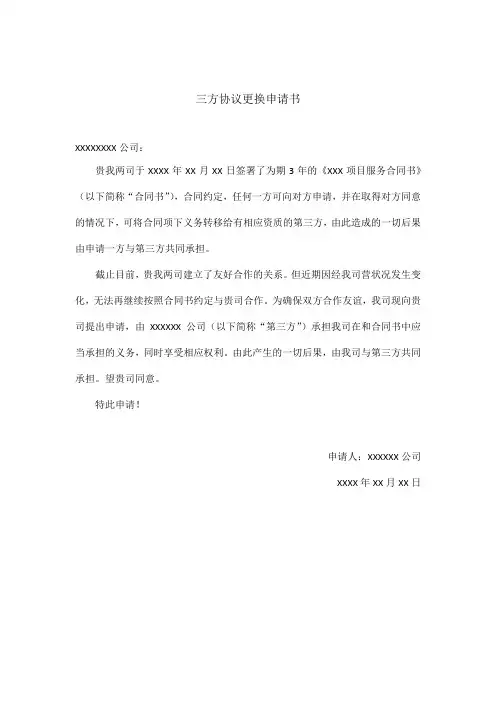 三方协议更换申请书

xxxxxxxx 公司：

贵我两司于 xxxx 年 xx 月 xx 日签署了为期 3 年的《xxx 项目服务合同书》（以下简称“合同书”），合同约定，任何一方可向对方申请，并在取得对方同意的情况下，可将合同项下义务转移给有相应资质的第三方，由此造成的一切后果由申请一方与第三方共同承担。

截止目前，贵我两司建立了友好合作的关系。但近期因经我司营状况发生变化，无法再继续按照合同书约定与贵司合作。为确保双方合作友谊，我司现向贵司提出申请，由 xxxxxx 公司（以下简称“第三方”）承担我司在和合同书中应当承担的义务，同时享受相应权利。由此产生的一切后果，由我司与第三方共同承担。望贵司同意。

特此申请！

申请人：xxxxxx 公司

xxxx 年 xx 月 xx 日